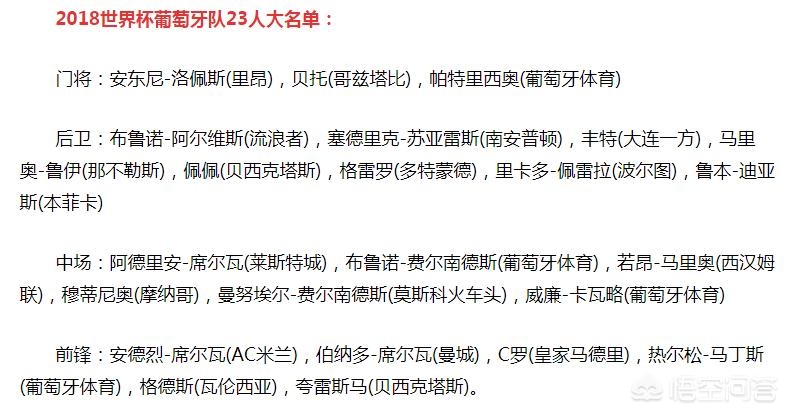 2018世界杯葡萄牙队23人大名单：

门将：安东尼-洛佩斯(里昂)，贝托(哥兹塔比)，帕特里西奥(葡萄牙体育)

后卫：布鲁诺-阿尔维斯(流浪者)，塞德里克-苏亚雷斯(南安普顿)，丰特(大连一方)，马里奥-鲁伊(那不勒斯)，佩佩(贝西克塔斯)，格雷罗(多特蒙德)，里卡多-佩雷拉(波尔图)，鲁本-迪亚斯(本菲卡)

中场：阿德里安-席尔瓦(莱斯特城)，布鲁诺-费尔南德斯(葡萄牙体育)，若昂-马里奥(西汉姆联)，穆蒂尼奥(摩纳哥)，曼努埃尔-费尔南德斯(莫斯科火车头)，威廉-卡瓦略(葡萄牙体育)

前锋：安德烈-席尔瓦(AC米兰)，伯纳多-席尔瓦(曼城)，C罗(皇家马德里)，热尔松-马丁斯(葡萄牙体育)，格德斯(瓦伦西亚)，夸雷斯马(贝西克塔斯)。

悟空问答